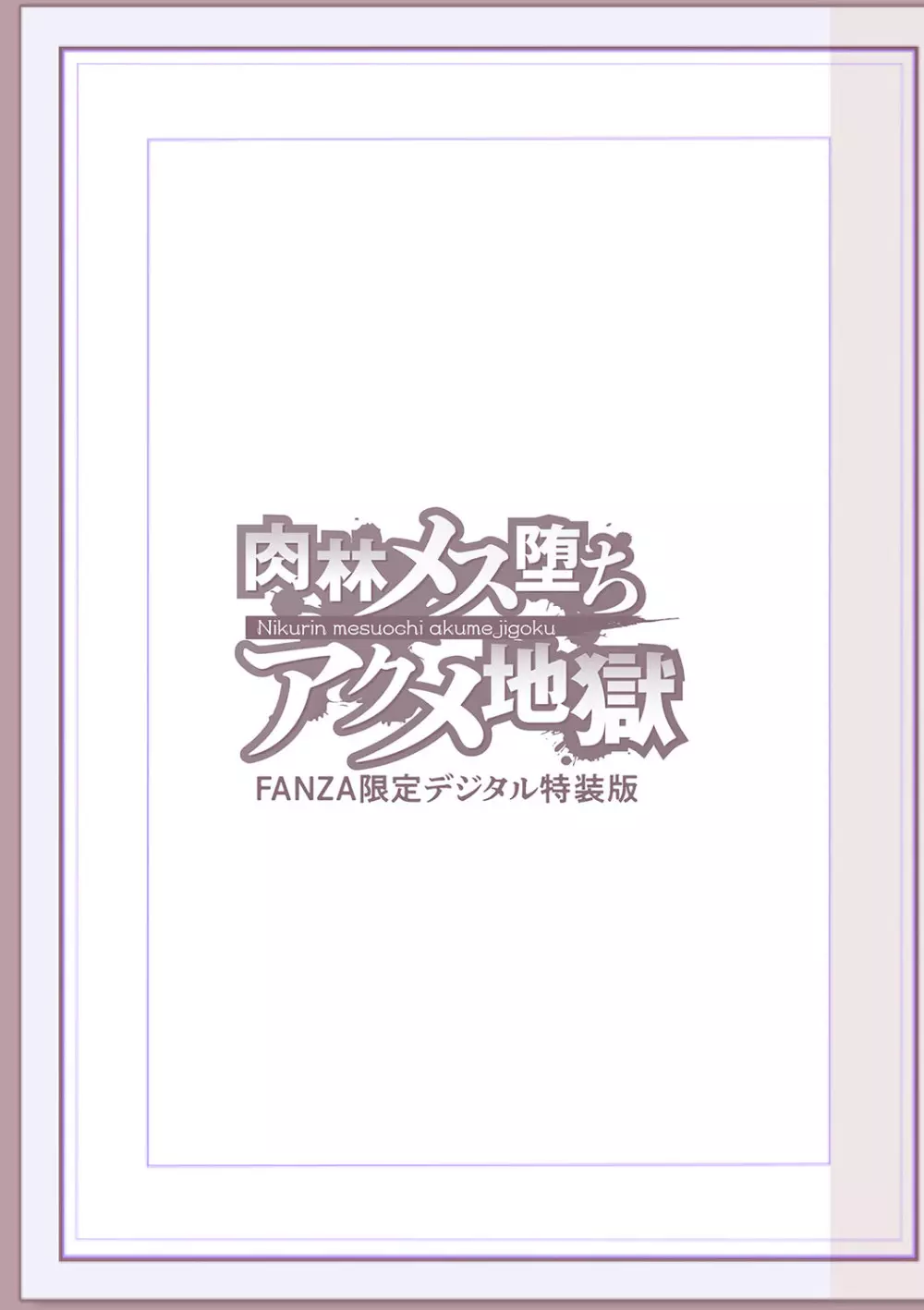 肉林メス堕ち
Nikurin mesuochi akume jigoku
アクメ地獄
FANZA限定デジタル特装版